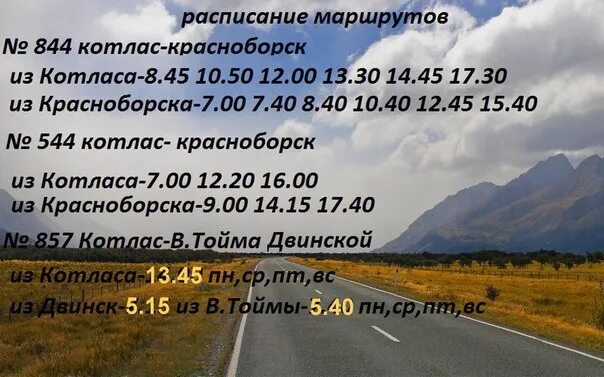 расписание маршрутов

№ 844 котлас-красноборск

из Котласа-8.45 10.50 12.00 13.30 14.45 17.30

из Красноборска-7.00 7.40 8.40 10.40 12.45 15.40

№ 544 котлас- красноборск

из Котласа-7.00 12.20 16.00

из Красноборска-9.00 14.15 17.40

№ 857 Котлас-В.Тойма Двинской

из Котласа-13.45 пн,ср,пт,вс

из Двинск-5.15 из В.Тоймы-5.40 пн,ср,пт,вс